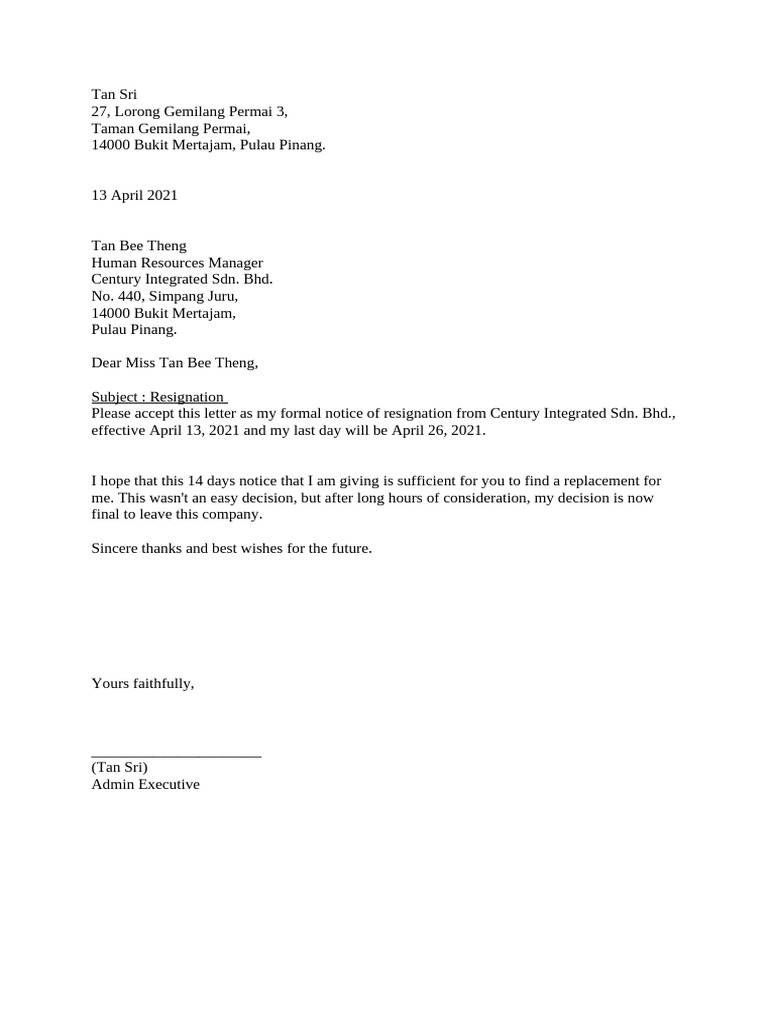 Tan Sri
27, Lorong Gemilang Permai 3,
Taman Gemilang Permai,
14000 Bukit Mertajam, Pulau Pinang.

13 April 2021

Tan Bee Theng
Human Resources Manager
Century Integrated Sdn. Bhd.
No. 440, Simpang Juru,
14000 Bukit Mertajam,
Pulau Pinang.

Dear Miss Tan Bee Theng,

Subject : Resignation
Please accept this letter as my formal notice of resignation from Century Integrated Sdn. Bhd., effective April 13, 2021 and my last day will be April 26, 2021.

I hope that this 14 days notice that I am giving is sufficient for you to find a replacement for me. This wasn't an easy decision, but after long hours of consideration, my decision is now final to leave this company.

Sincere thanks and best wishes for the future.

Yours faithfully,

______________________
(Tan Sri)
Admin Executive